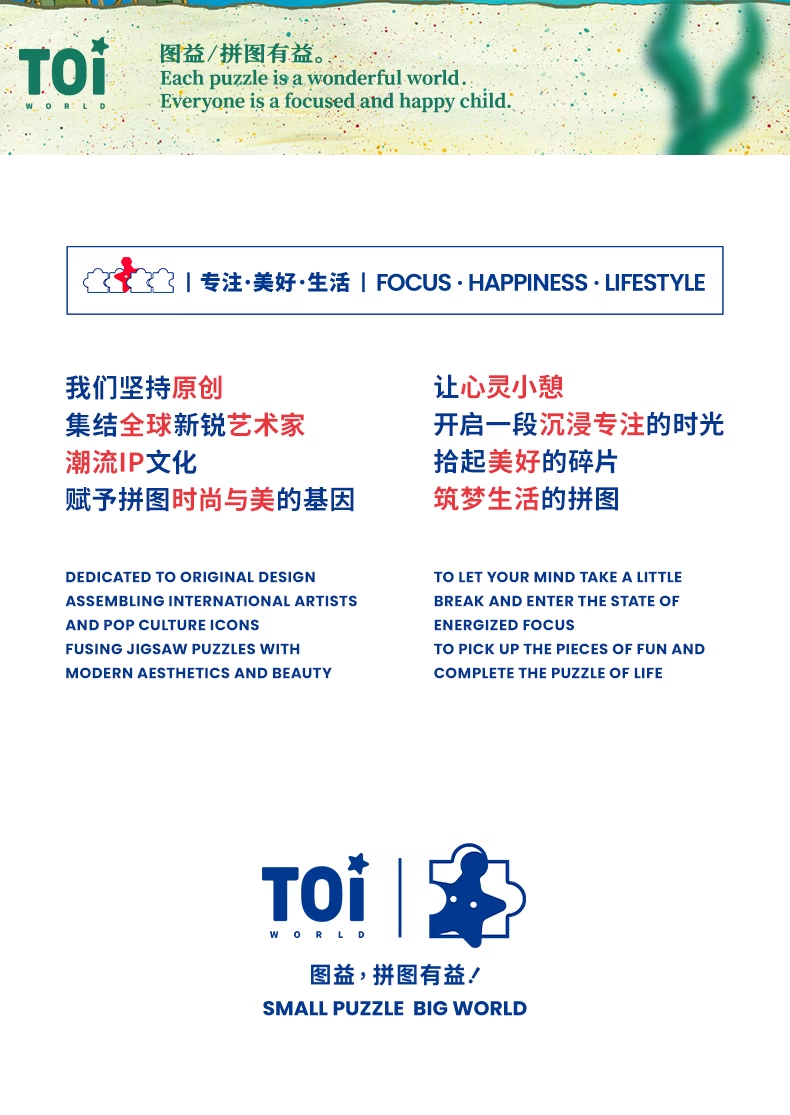 TOi
WORLD

图益/拼图有益。
Each puzzle is a wonderful world.
Everyone is a focused and happy child.

| 专注·美好·生活 | FOCUS · HAPPINESS · LIFESTYLE

我们坚持原创
集结全球新锐艺术家
潮流IP文化
赋予拼图时尚与美的基因

DEDICATED TO ORIGINAL DESIGN
ASSEMBLING INTERNATIONAL ARTISTS
AND POP CULTURE ICONS
FUSING JIGSAW PUZZLES WITH
MODERN AESTHETICS AND BEAUTY

让心灵小憩
开启一段沉浸专注的时光
拾起美好的碎片
筑梦生活的拼图

TO LET YOUR MIND TAKE A LITTLE
BREAK AND ENTER THE STATE OF
ENERGIZED FOCUS
TO PICK UP THE PIECES OF FUN AND
COMPLETE THE PUZZLE OF LIFE

TOi
WORLD

图益，拼图有益！
SMALL PUZZLE BIG WORLD